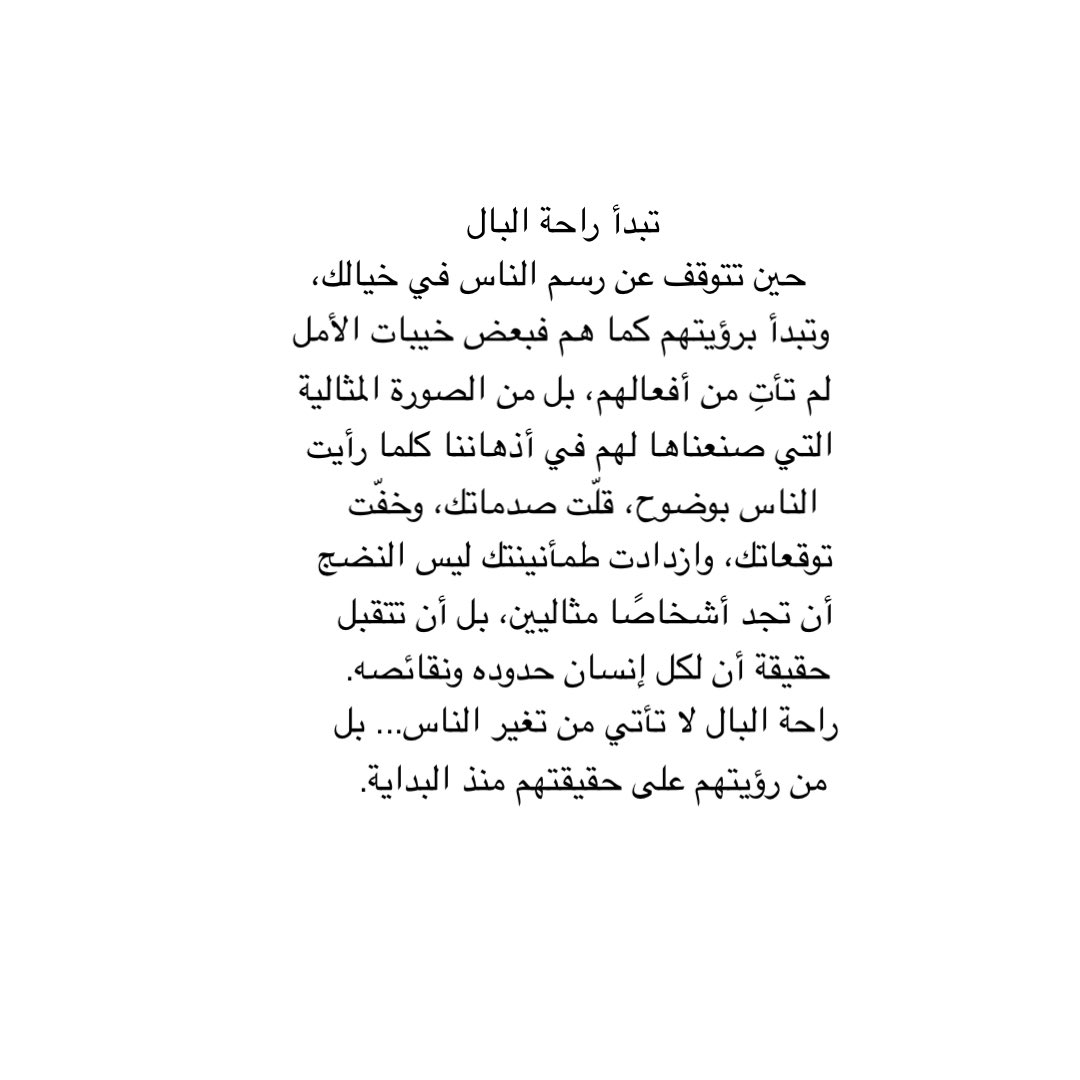 تبدأ راحة البال
حين تتوقف عن رسم الناس في خيالك، وتبدأ برؤيتهم كما هم فبعض خيبات الأمل لم تأتِ من أفعالهم، بل من الصورة المثالية التي صنعناها لهم في أذهاننا كلما رأيت الناس بوضوح، قلّت صدماتك، وخفّت توقعاتك، وازدادت طمأنينتك ليس النضج أن تجد أشخاصًا مثاليين، بل أن تتقبل حقيقة أن لكل إنسان حدوده ونقائصه.
راحة البال لا تأتي من تغير الناس... بل من رؤيتهم على حقيقتهم منذ البداية.